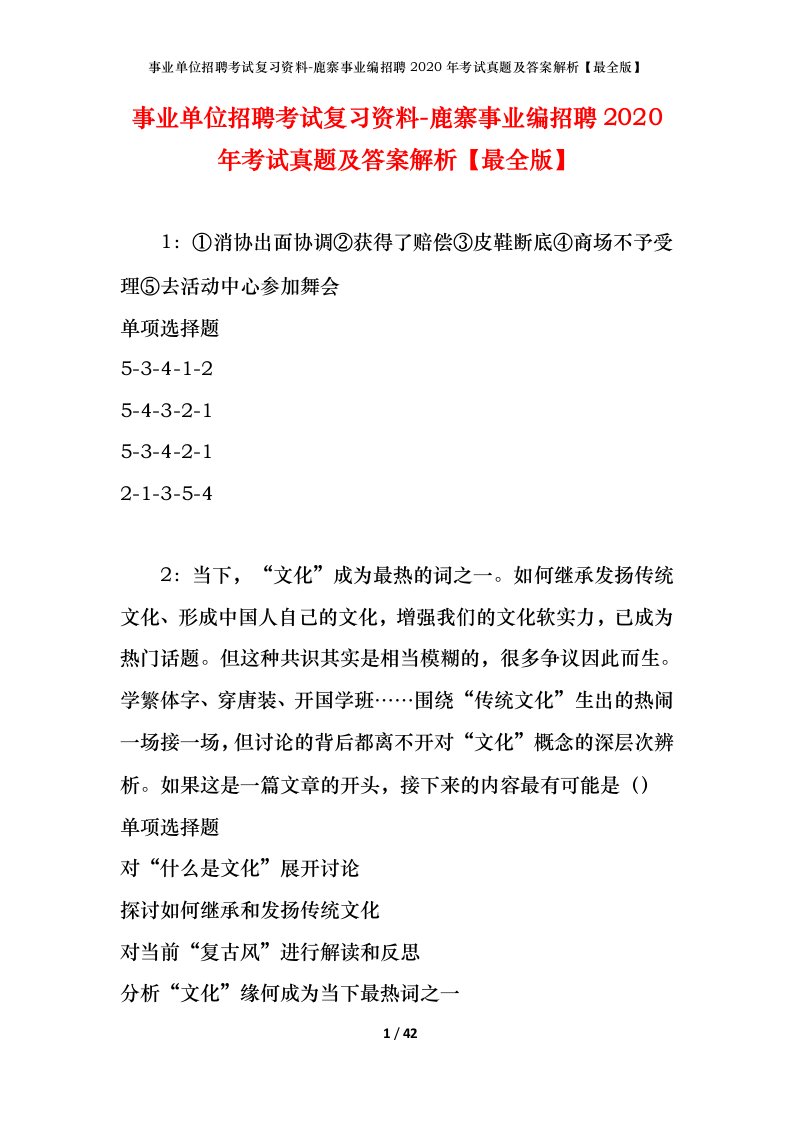 事业单位招聘考试复习资料-鹿寨事业编招聘 2020 年考试真题及答案解析【最全版】

事业单位招聘考试复习资料-鹿寨事业编招聘 2020 年考试真题及答案解析【最全版】

1：①消协出面协调②获得了赔偿③皮鞋断底④商场不予受理⑤去活动中心参加舞会

单项选择题

5-3-4-1-2

5-4-3-2-1

5-3-4-2-1

2-1-3-5-4

2：当下，“文化”成为最热的词之一。如何继承发扬传统文化、形成中国人自己的文化，增强我们的文化软实力，已成为热门话题。但这种共识其实是相当模糊的，很多争议因此而生。学繁体字、穿唐装、开国学班……围绕“传统文化”生出的热闹一场接一场，但讨论的背后都离不开对“文化”概念的深层次辨析。如果这是一篇文章的开头，接下来的内容最有可能是（）

单项选择题

对“什么是文化”展开讨论

探讨如何继承和发扬传统文化

对当前“复古风”进行解读和反思

分析“文化”缘何成为当下最热词之一

1 / 42